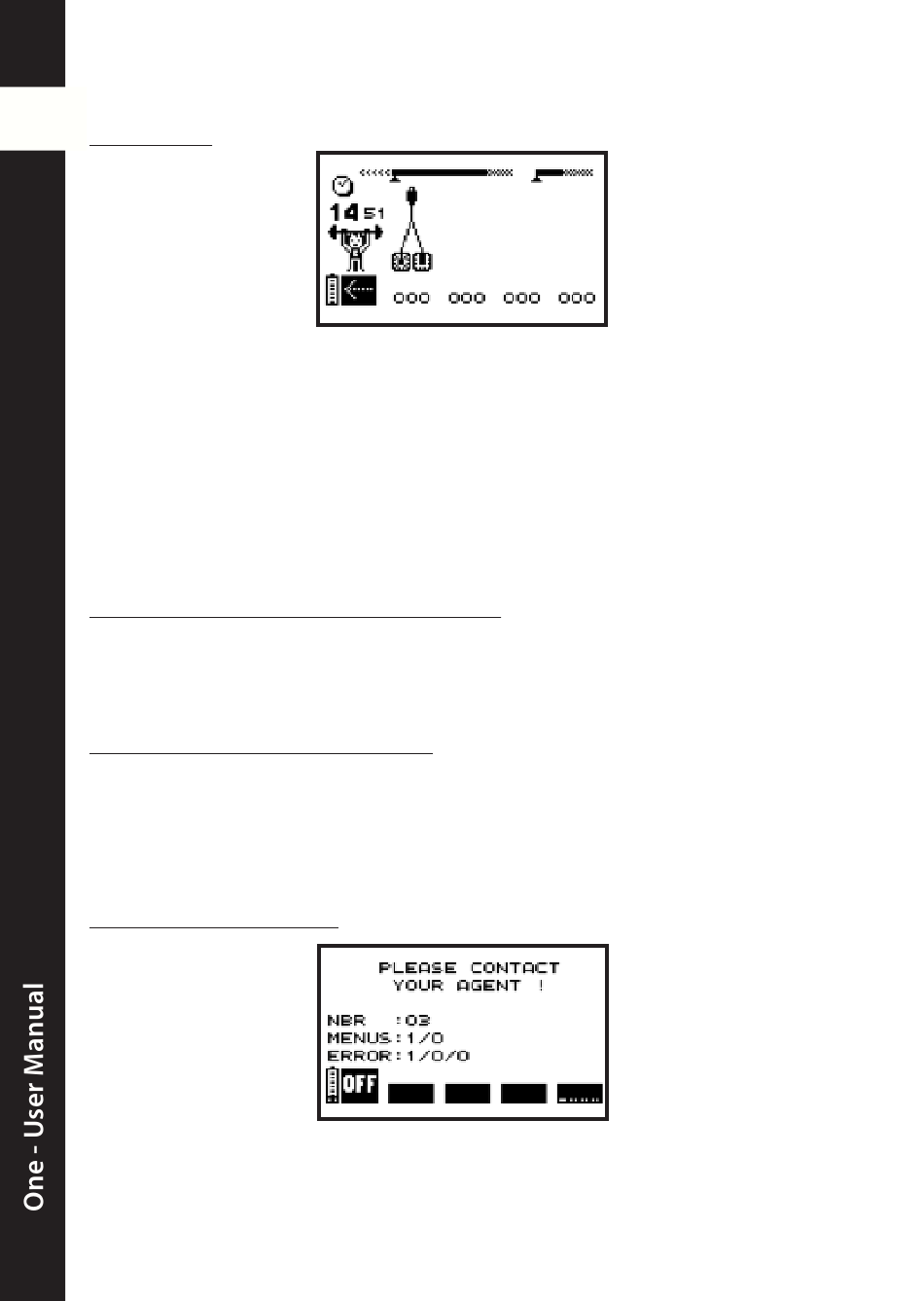 14 51

000 000 000 000

PLEASE CONTACT YOUR AGENT !

NBR :03
MENUS:1/0
ERROR:1/0/0

OFF

One - User Manual